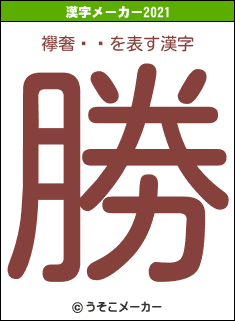 漢字メーカー2021

襷奢・・を表す漢字

勝

© うそこメーカー